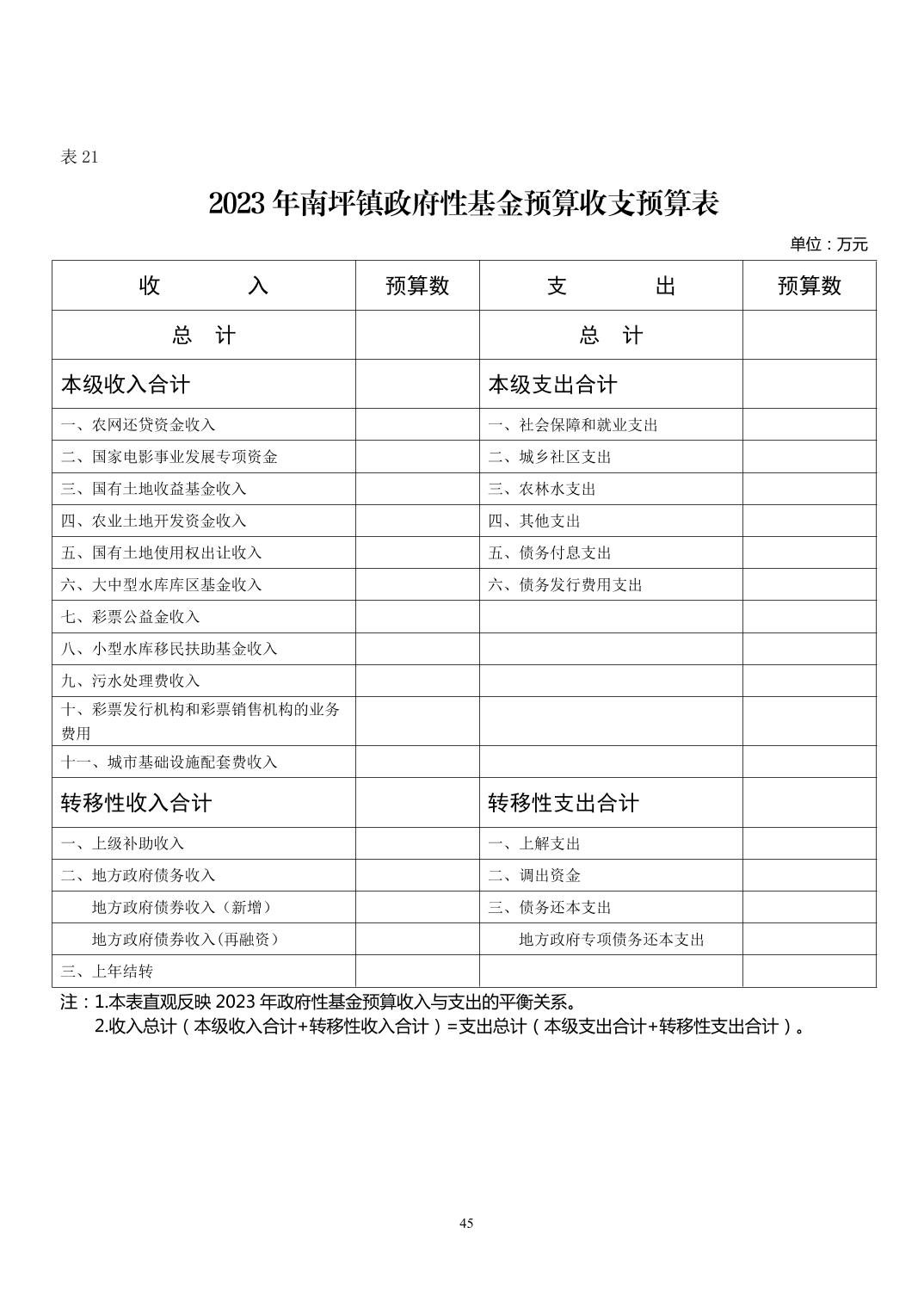 表 21

2023 年南坪镇政府性基金预算收支预算表

单位：万元

| 收　　入 | 预算数 | 支　　出 | 预算数 |
|---|---|---|---|
| 总　计 | | 总　计 | |
| 本级收入合计 | | 本级支出合计 | |
| 一、农网还贷资金收入 | | 一、社会保障和就业支出 | |
| 二、国家电影事业发展专项资金 | | 二、城乡社区支出 | |
| 三、国有土地收益基金收入 | | 三、农林水支出 | |
| 四、农业土地开发资金收入 | | 四、其他支出 | |
| 五、国有土地使用权出让收入 | | 五、债务付息支出 | |
| 六、大中型水库库区基金收入 | | 六、债务发行费用支出 | |
| 七、彩票公益金收入 | | | |
| 八、小型水库移民扶助基金收入 | | | |
| 九、污水处理费收入 | | | |
| 十、彩票发行机构和彩票销售机构的业务费用 | | | |
| 十一、城市基础设施配套费收入 | | | |
| 转移性收入合计 | | 转移性支出合计 | |
| 一、上级补助收入 | | 一、上解支出 | |
| 二、地方政府债务收入 | | 二、调出资金 | |
| 地方政府债券收入（新增） | | 三、债务还本支出 | |
| 地方政府债券收入(再融资） | | 地方政府专项债务还本支出 | |
| 三、上年结转 | | | |

注：1.本表直观反映 2023 年政府性基金预算收入与支出的平衡关系。
2.收入总计（本级收入合计+转移性收入合计）=支出总计（本级支出合计+转移性支出合计）。

45